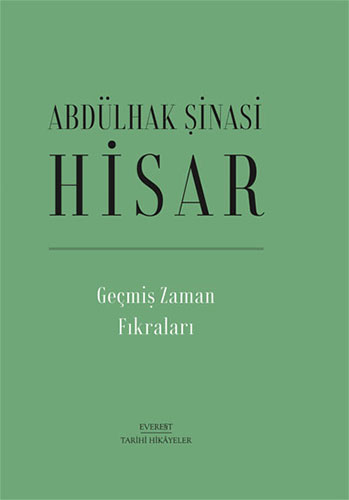 ABDÜLHAK ŞİNASİ
HİSAR

Geçmiş Zaman
Fıkraları

EVEREST
TARİHİ HİKÂYELER